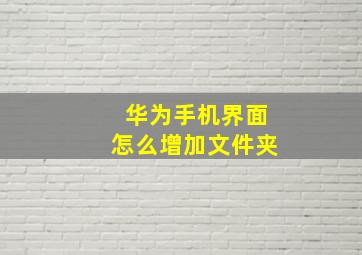 华为手机界面
怎么增加文件夹